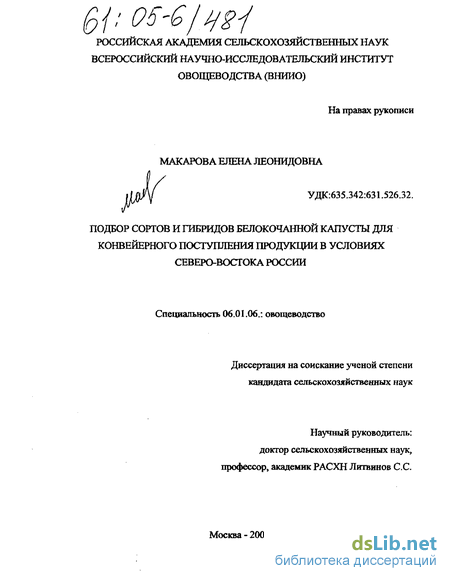 61: 05-6/481

РОССИЙСКАЯ АКАДЕМИЯ СЕЛЬСКОХОЗЯЙСТВЕННЫХ НАУК
ВСЕРОССИЙСКИЙ НАУЧНО-ИССЛЕДОВАТЕЛЬСКИЙ ИНСТИТУТ
ОВОЩЕВОДСТВА (ВНИИО)

На правах рукописи

МАКАРОВА ЕЛЕНА ЛЕОНИДОВНА

Мак

УДК:635.342:631.526.32.

ПОДБОР СОРТОВ И ГИБРИДОВ БЕЛОКОЧАННОЙ КАПУСТЫ ДЛЯ КОНВЕЙЕРНОГО ПОСТУПЛЕНИЯ ПРОДУКЦИИ В УСЛОВИЯХ СЕВЕРО-ВОСТОКА РОССИИ

Специальность 06.01.06.: овощеводство

Диссертация на соискание ученой степени
кандидата сельскохозяйственных наук

Научный руководитель:
доктор сельскохозяйственных наук,
профессор, академик РАСХН Литвинов С.С.

Москва - 200

dsLib.net
библиотека диссертаций